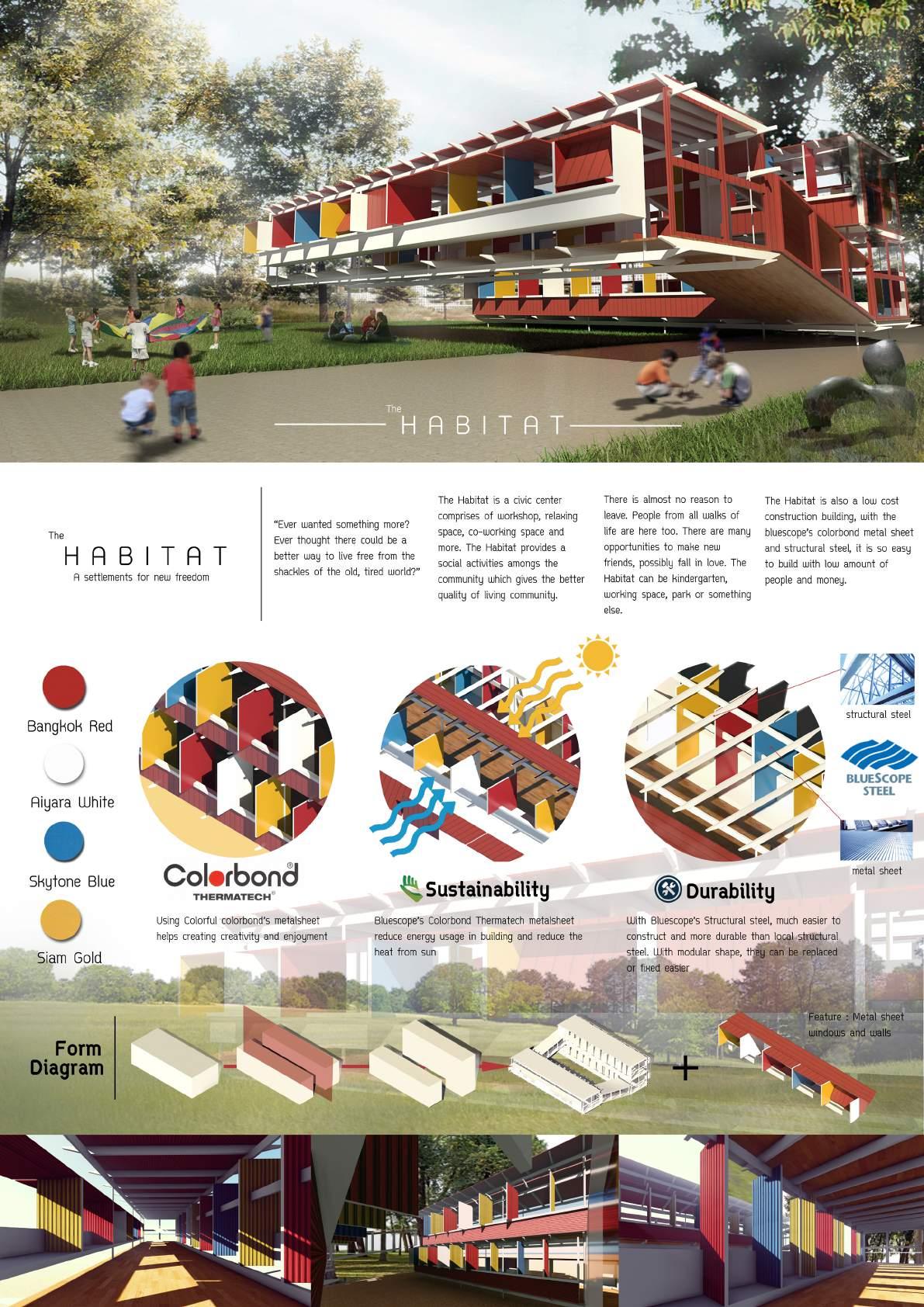 The
HABITAT

The
HABITAT
A settlements for new freedom

"Ever wanted something more? Ever thought there could be a better way to live free from the shackles of the old, tired world?"

The Habitat is a civic center comprises of workshop, relaxing space, co-working space and more. The Habitat provides a social activities amongs the community which gives the better quality of living community.

There is almost no reason to leave. People from all walks of life are here too. There are many opportunities to make new friends, possibly fall in love. The Habitat can be kindergarten, working space, park or something else.

The Habitat is also a low cost construction building, with the bluescope's colorbond metal sheet and structural steel, it is so easy to build with low amount of people and money.

Bangkok Red

Aiyara White

Skytone Blue

Siam Gold

Colorbond®
THERMATECH®

Using Colorful colorbond's metalsheet helps creating creativity and enjoyment

Sustainability

Bluescope's Colorbond Thermatech metalsheet reduce energy usage in building and reduce the heat from sun

Durability

With Bluescope's Structural steel, much easier to construct and more durable than local structural steel. With modular shape, they can be replaced or fixed easier

structural steel

BLUESCOPE STEEL

metal sheet

Form Diagram

+

Feature : Metal sheet windows and walls